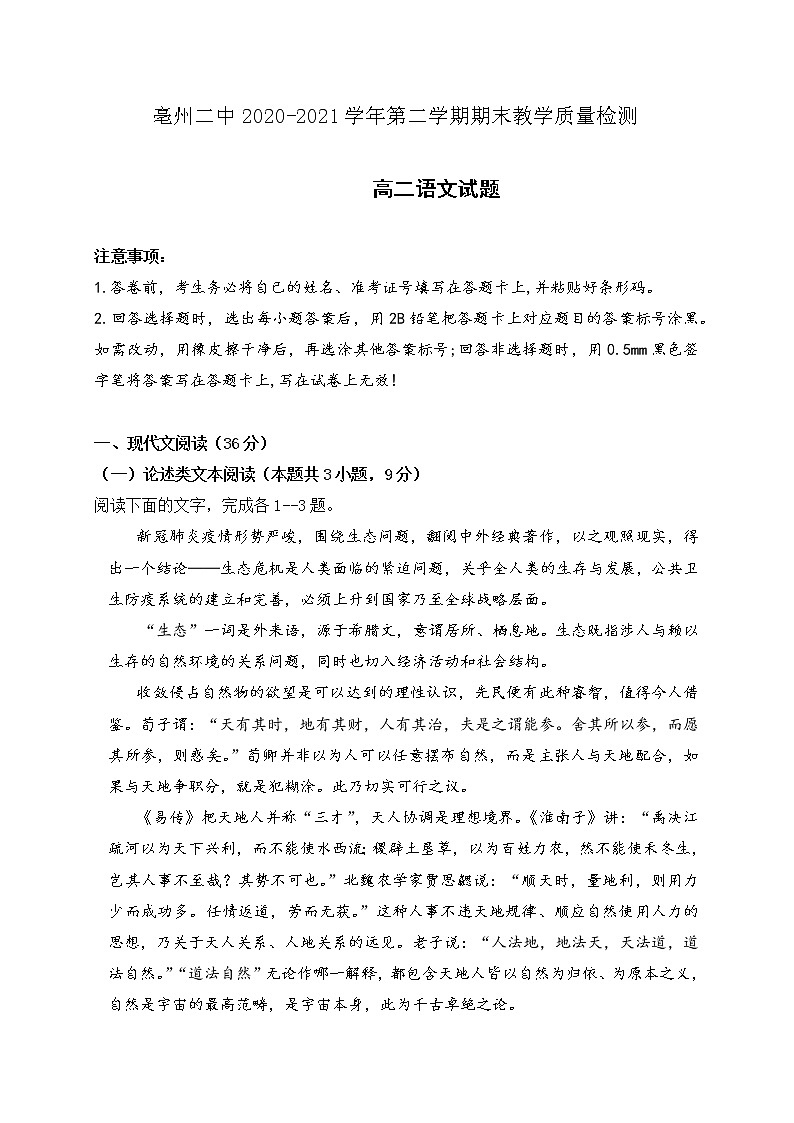 亳州二中 2020-2021 学年第二学期期末教学质量检测

高二语文试题

注意事项：
1.答卷前，考生务必将自己的姓名、准考证号填写在答题卡上,并粘贴好条形码。
2.回答选择题时，选出每小题答案后，用 2B 铅笔把答题卡上对应题目的答案标号涂黑。如需改动，用橡皮擦干净后，再选涂其他答案标号;回答非选择题时，用 0.5mm 黑色签字笔将答案写在答题卡上,写在试卷上无效！

一、现代文阅读（36 分）
（一）论述类文本阅读（本题共 3 小题，9 分）
阅读下面的文字，完成各 1--3 题。

新冠肺炎疫情形势严峻，围绕生态问题，翻阅中外经典著作，以之观照现实，得出一个结论——生态危机是人类面临的紧迫问题，关乎全人类的生存与发展，公共卫生防疫系统的建立和完善，必须上升到国家乃至全球战略层面。

“生态”一词是外来语，源于希腊文，意谓居所、栖息地。生态既指涉人与赖以生存的自然环境的关系问题，同时也切入经济活动和社会结构。

收敛侵占自然物的欲望是可以达到的理性认识，先民便有此种睿智，值得今人借鉴。荀子谓：“天有其时，地有其财，人有其治，夫是之谓能参。舍其所以参，而愿其所参，则惑矣。”荀卿并非以为人可以任意摆布自然，而是主张人与天地配合，如果与天地争职分，就是犯糊涂。此乃切实可行之议。

《易传》把天地人并称“三才”，天人协调是理想境界。《淮南子》讲：“禹决江疏河以为天下兴利，而不能使水西流;稷辟土垦草，以为百姓力农，然不能使禾冬生，岂其人事不至哉？其势不可也。”北魏农学家贾思勰说：“顺天时，量地利，则用力少而成功多。任情返道，劳而无获。”这种人事不违天地规律、顺应自然使用人力的思想，乃关于天人关系、人地关系的远见。老子说：“人法地，地法天，天法道，道法自然。”“道法自然”无论作哪一解释，都包含天地人皆以自然为归依、为原本之义，自然是宇宙的最高范畴，是宇宙本身，此为千古卓绝之论。